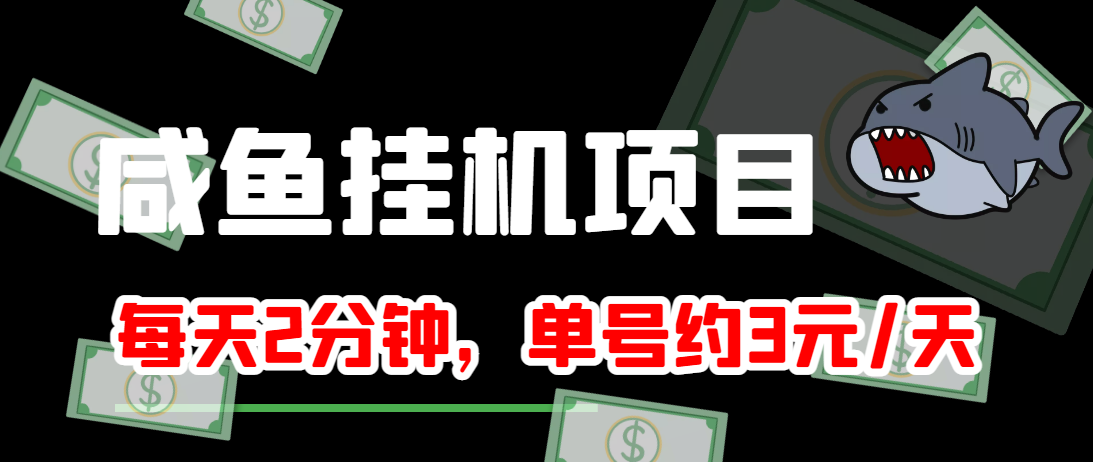 咸鱼挂机项目

每天2分钟，单号约3元/天